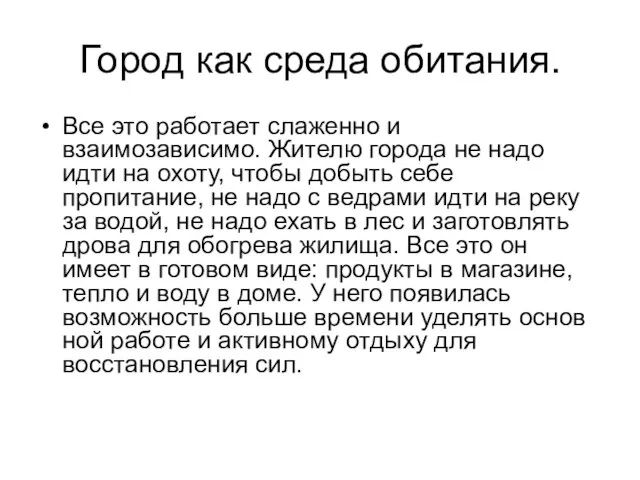 Город как среда обитания.

• Все это работает слаженно и взаимозависимо. Жителю города не надо идти на охоту, чтобы добыть себе пропитание, не надо с ведрами идти на реку за водой, не надо ехать в лес и заготовлять дрова для обогрева жилища. Все это он имеет в готовом виде: продукты в магазине, тепло и воду в доме. У него появилась возможность больше времени уделять основ ной работе и активному отдыху для восстановления сил.